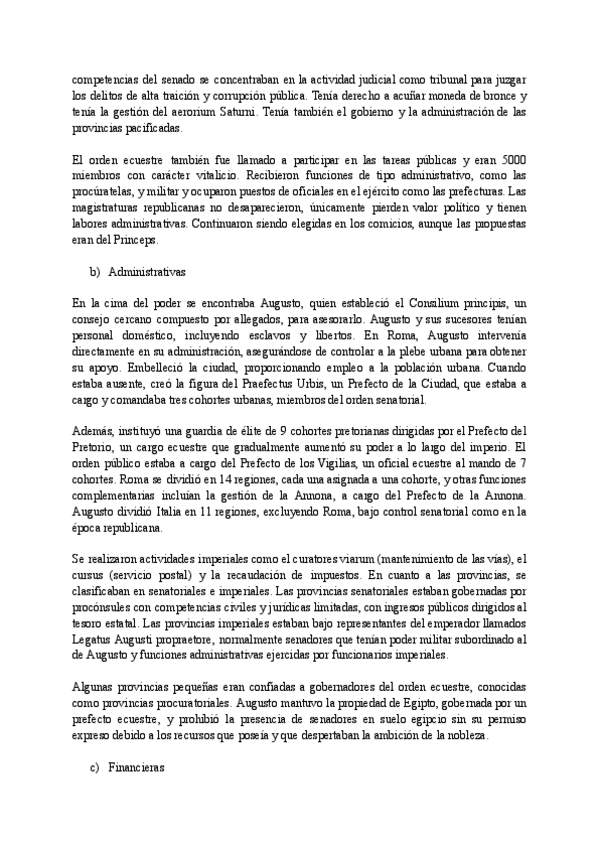 competencias del senado se concentraban en la actividad judicial como tribunal para juzgar los delitos de alta traición y corrupción pública. Tenía derecho a acuñar moneda de bronce y tenía la gestión del aerorium Saturni. Tenía también el gobierno y la administración de las provincias pacificadas.

El orden ecuestre también fue llamado a participar en las tareas públicas y eran 5000 miembros con carácter vitalicio. Recibieron funciones de tipo administrativo, como las procúratelas, y militar y ocuparon puestos de oficiales en el ejército como las prefecturas. Las magistraturas republicanas no desaparecieron, únicamente pierden valor político y tienen labores administrativas. Continuaron siendo elegidas en los comicios, aunque las propuestas eran del Princeps.

b) Administrativas

En la cima del poder se encontraba Augusto, quien estableció el Consilium principis, un consejo cercano compuesto por allegados, para asesorarlo. Augusto y sus sucesores tenían personal doméstico, incluyendo esclavos y libertos. En Roma, Augusto intervenía directamente en su administración, asegurándose de controlar a la plebe urbana para obtener su apoyo. Embelleció la ciudad, proporcionando empleo a la población urbana. Cuando estaba ausente, creó la figura del Praefectus Urbis, un Prefecto de la Ciudad, que estaba a cargo y comandaba tres cohortes urbanas, miembros del orden senatorial.

Además, instituyó una guardia de élite de 9 cohortes pretorianas dirigidas por el Prefecto del Pretorio, un cargo ecuestre que gradualmente aumentó su poder a lo largo del imperio. El orden público estaba a cargo del Prefecto de los Vigilias, un oficial ecuestre al mando de 7 cohortes. Roma se dividió en 14 regiones, cada una asignada a una cohorte, y otras funciones complementarias incluían la gestión de la Annona, a cargo del Prefecto de la Annona. Augusto dividió Italia en 11 regiones, excluyendo Roma, bajo control senatorial como en la época republicana.

Se realizaron actividades imperiales como el curatores viarum (mantenimiento de las vías), el cursus (servicio postal) y la recaudación de impuestos. En cuanto a las provincias, se clasificaban en senatoriales e imperiales. Las provincias senatoriales estaban gobernadas por procónsules con competencias civiles y jurídicas limitadas, con ingresos públicos dirigidos al tesoro estatal. Las provincias imperiales estaban bajo representantes del emperador llamados Legatus Augusti propraetore, normalmente senadores que tenían poder militar subordinado al de Augusto y funciones administrativas ejercidas por funcionarios imperiales.

Algunas provincias pequeñas eran confiadas a gobernadores del orden ecuestre, conocidas como provincias procuratoriales. Augusto mantuvo la propiedad de Egipto, gobernada por un prefecto ecuestre, y prohibió la presencia de senadores en suelo egipcio sin su permiso expreso debido a los recursos que poseía y que despertaban la ambición de la nobleza.

c) Financieras